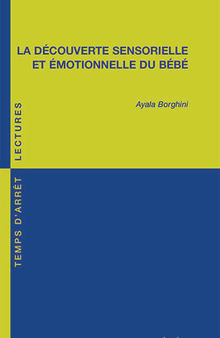 LA DÉCOUVERTE SENSORIELLE ET ÉMOTIONNELLE DU BÉBÉ

Ayala Borghini

TEMPS D'ARRÊT LECTURES